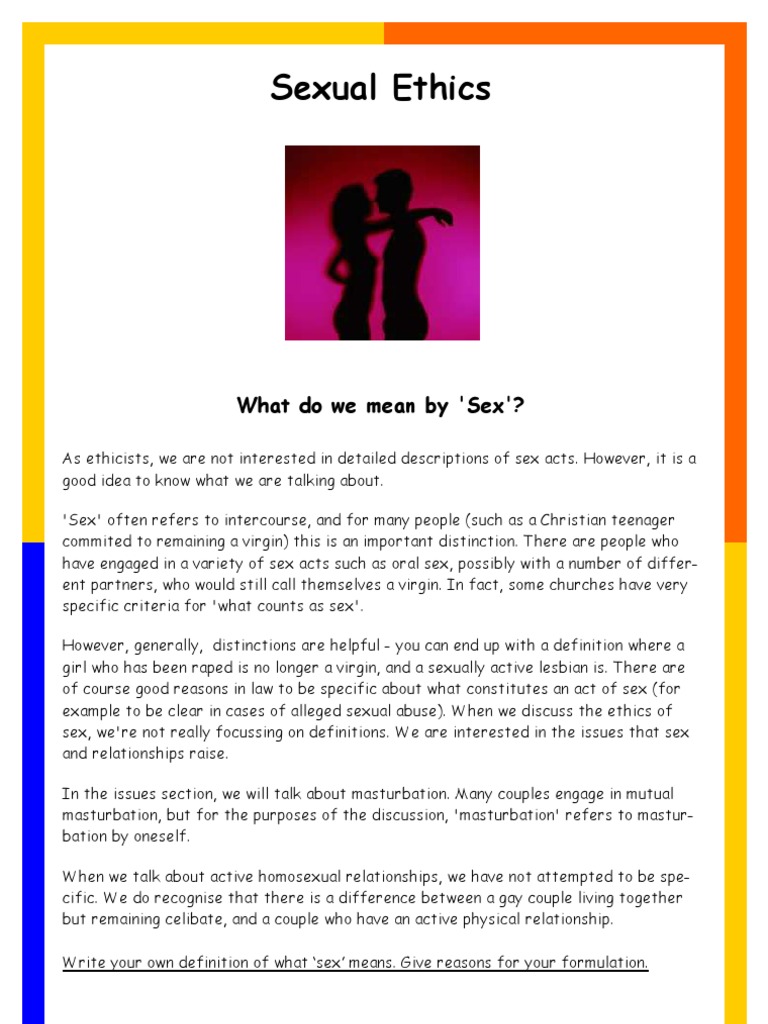 Sexual Ethics

What do we mean by 'Sex'?

As ethicists, we are not interested in detailed descriptions of sex acts. However, it is a good idea to know what we are talking about.

'Sex' often refers to intercourse, and for many people (such as a Christian teenager commited to remaining a virgin) this is an important distinction. There are people who have engaged in a variety of sex acts such as oral sex, possibly with a number of different partners, who would still call themselves a virgin. In fact, some churches have very specific criteria for 'what counts as sex'.

However, generally, distinctions are helpful - you can end up with a definition where a girl who has been raped is no longer a virgin, and a sexually active lesbian is. There are of course good reasons in law to be specific about what constitutes an act of sex (for example to be clear in cases of alleged sexual abuse). When we discuss the ethics of sex, we're not really focussing on definitions. We are interested in the issues that sex and relationships raise.

In the issues section, we will talk about masturbation. Many couples engage in mutual masturbation, but for the purposes of the discussion, 'masturbation' refers to masturbation by oneself.

When we talk about active homosexual relationships, we have not attempted to be specific. We do recognise that there is a difference between a gay couple living together but remaining celibate, and a couple who have an active physical relationship.

Write your own definition of what 'sex' means. Give reasons for your formulation.